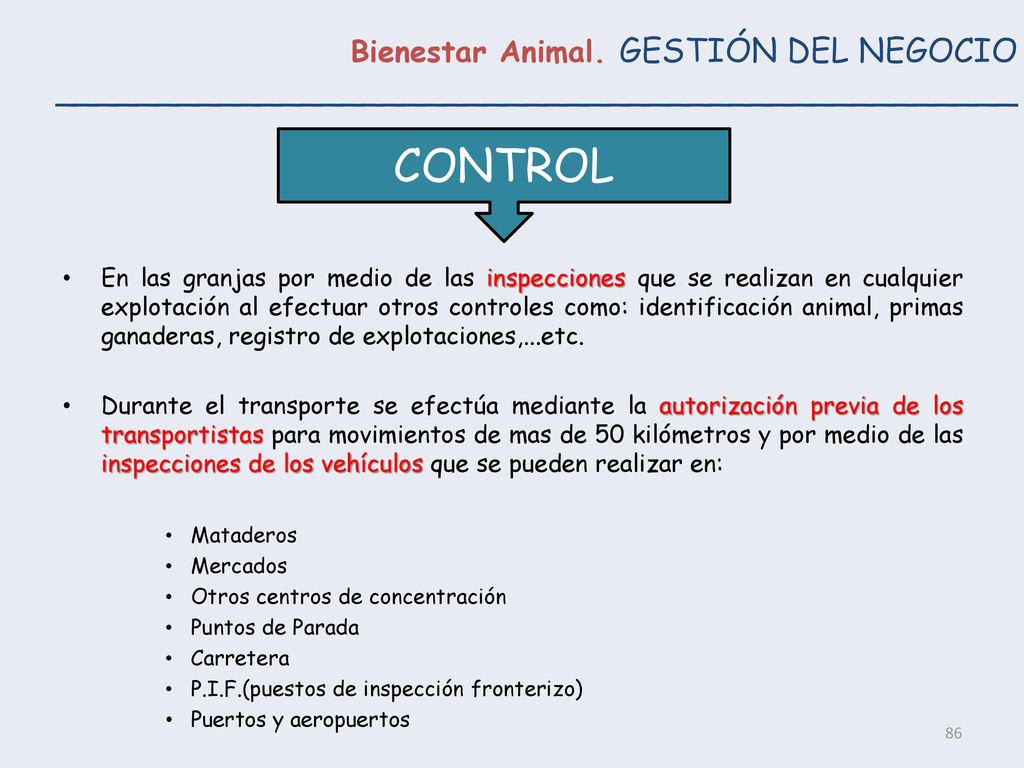 Bienestar Animal. GESTIÓN DEL NEGOCIO

CONTROL

• En las granjas por medio de las inspecciones que se realizan en cualquier explotación al efectuar otros controles como: identificación animal, primas ganaderas, registro de explotaciones,...etc.

• Durante el transporte se efectúa mediante la autorización previa de los transportistas para movimientos de mas de 50 kilómetros y por medio de las inspecciones de los vehículos que se pueden realizar en:

• Mataderos
• Mercados
• Otros centros de concentración
• Puntos de Parada
• Carretera
• P.I.F.(puestos de inspección fronterizo)
• Puertos y aeropuertos

86